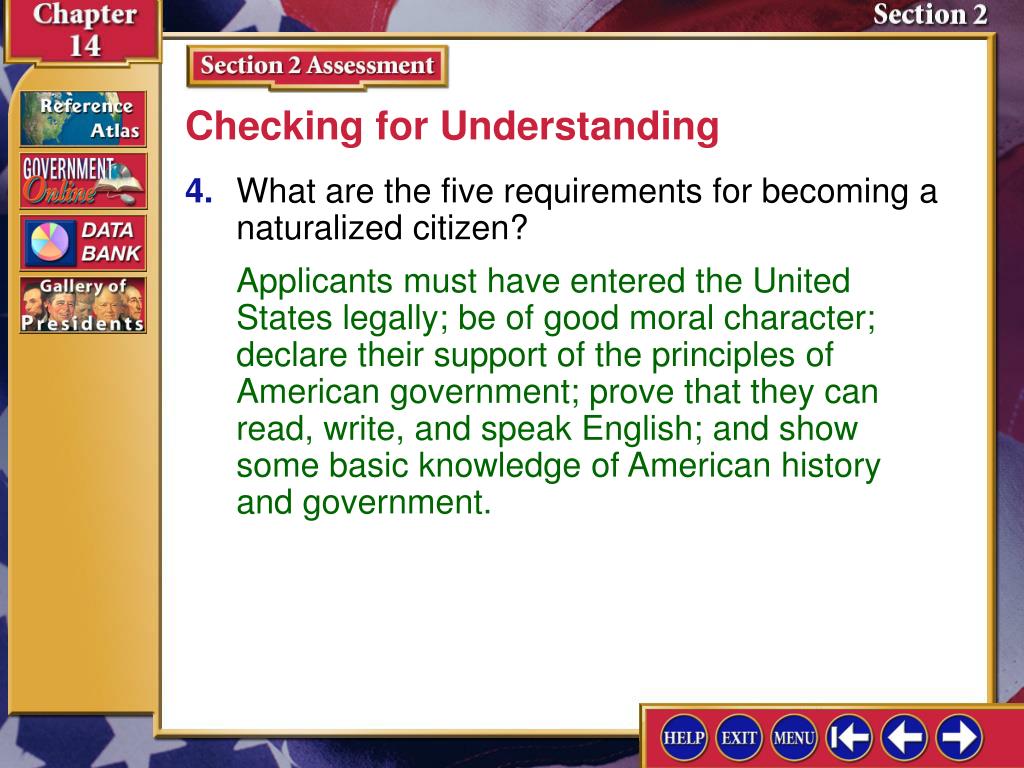 Chapter 14

Section 2

Reference Atlas

GOVERNMENT Online

DATA BANK

Gallery of Presidents

Section 2 Assessment

Checking for Understanding

4. What are the five requirements for becoming a naturalized citizen?

Applicants must have entered the United States legally; be of good moral character; declare their support of the principles of American government; prove that they can read, write, and speak English; and show some basic knowledge of American history and government.

HELP EXIT MENU